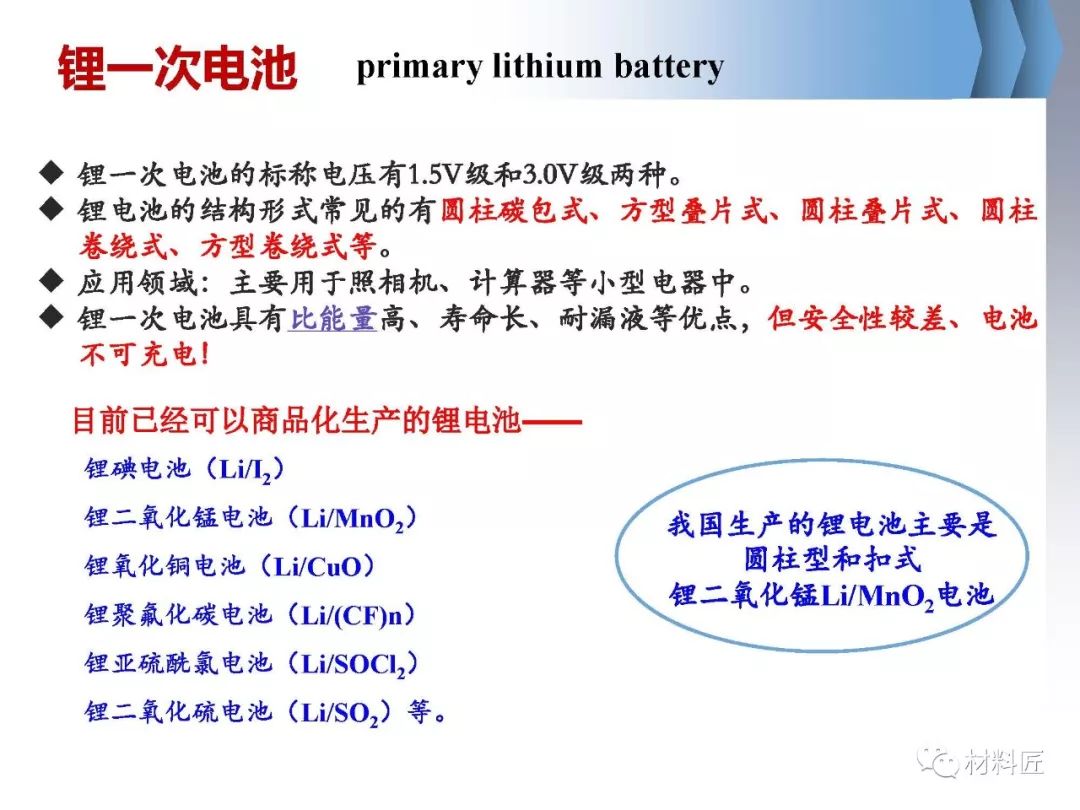 锂一次电池 primary lithium battery

◆ 锂一次电池的标称电压有1.5V级和3.0V级两种。
◆ 锂电池的结构形式常见的有圆柱碳包式、方型叠片式、圆柱叠片式、圆柱卷绕式、方型卷绕式等。
◆ 应用领域：主要用于照相机、计算器等小型电器中。
◆ 锂一次电池具有比能量高、寿命长、耐漏液等优点，但安全性较差、电池不可充电！

目前已经可以商品化生产的锂电池——

锂碘电池（$Li/I_2$）

锂二氧化锰电池（$Li/MnO_2$）

锂氧化铜电池（Li/CuO）

锂聚氟化碳电池（Li/(CF)n）

锂亚硫酰氯电池（$Li/SOCl_2$）

锂二氧化硫电池（$Li/SO_2$）等。

我国生产的锂电池主要是
圆柱型和扣式
锂二氧化锰$Li/MnO_2$电池

材料匠